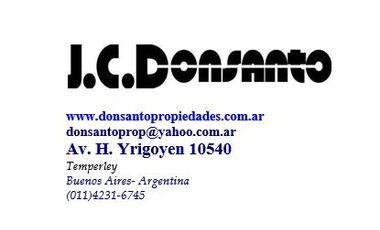 J.C.Donsanto

www.donsantopropiedades.com.ar
donsantoprop@yahoo.com.ar
Av. H. Yrigoyen 10540
Temperley
Buenos Aires- Argentina
(011)4231-6745